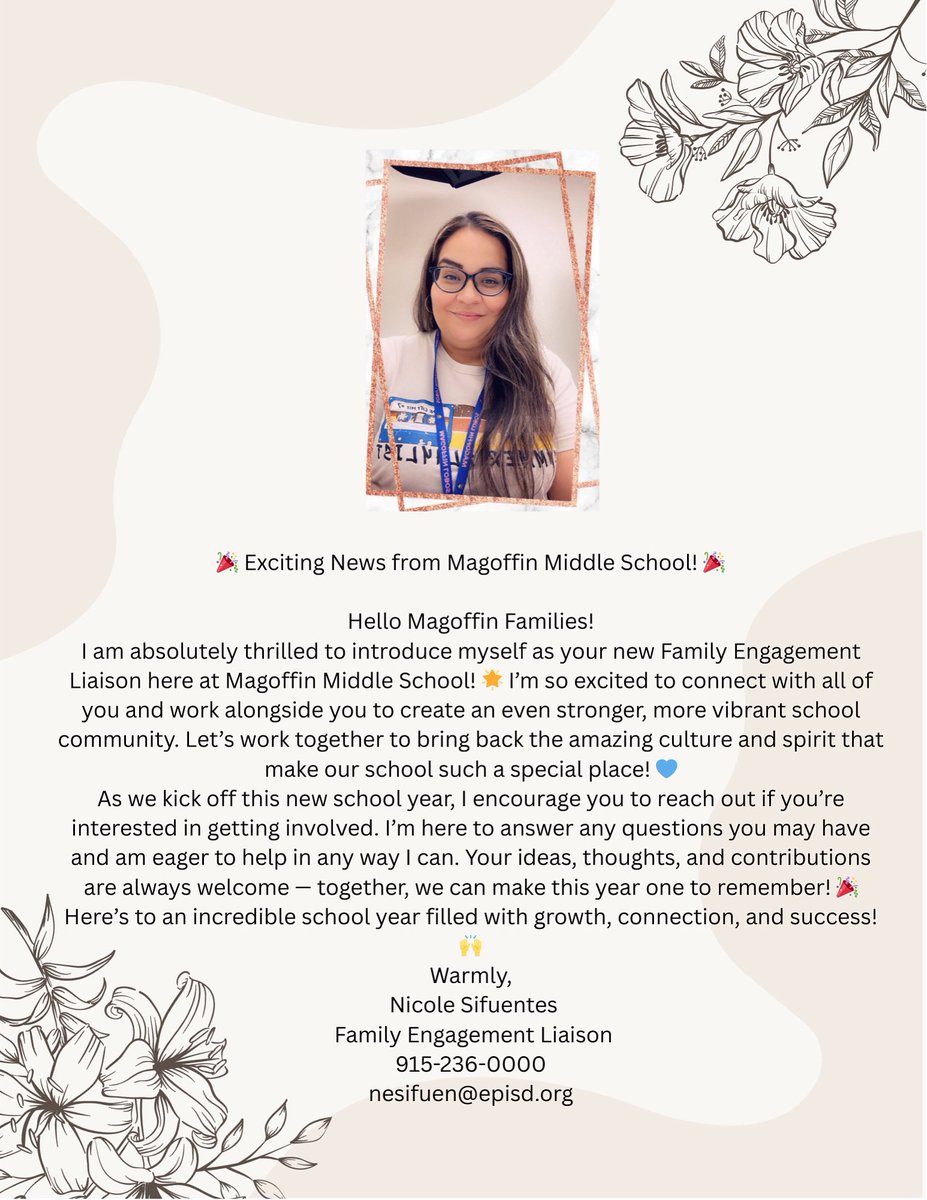 🎉 Exciting News from Magoffin Middle School! 🎉

Hello Magoffin Families!
I am absolutely thrilled to introduce myself as your new Family Engagement Liaison here at Magoffin Middle School! 🌟 I'm so excited to connect with all of you and work alongside you to create an even stronger, more vibrant school community. Let's work together to bring back the amazing culture and spirit that make our school such a special place! 💙
As we kick off this new school year, I encourage you to reach out if you're interested in getting involved. I'm here to answer any questions you may have and am eager to help in any way I can. Your ideas, thoughts, and contributions are always welcome — together, we can make this year one to remember! 🎉
Here's to an incredible school year filled with growth, connection, and success! 🙌
Warmly,
Nicole Sifuentes
Family Engagement Liaison
915-236-0000
nesifuen@episd.org